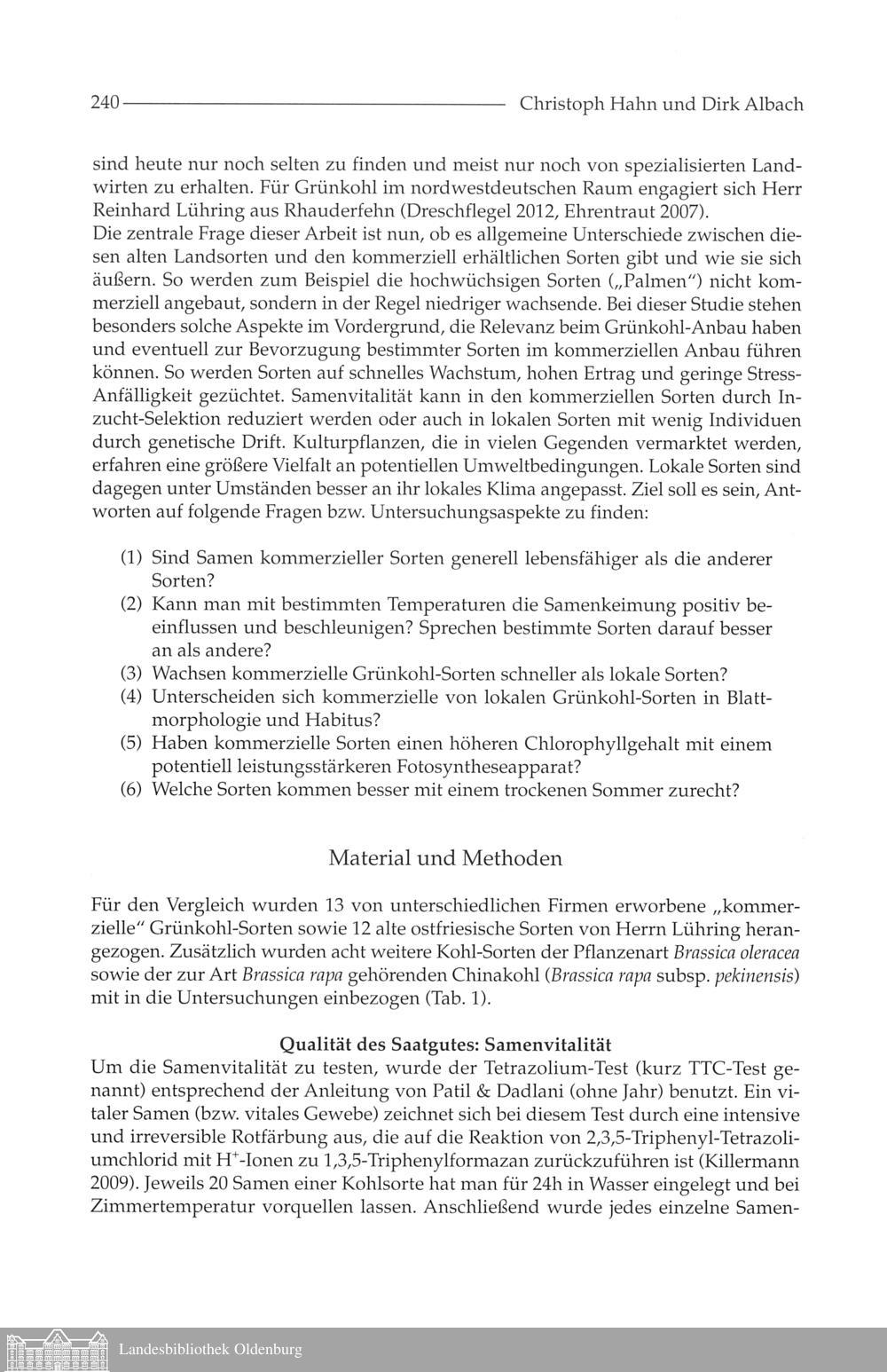 240 Christoph Hahn und Dirk Albach

sind heute nur noch selten zu finden und meist nur noch von spezialisierten Landwirten zu erhalten. Für Grünkohl im nordwestdeutschen Raum engagiert sich Herr Reinhard Lühring aus Rhauderfehn (Dreschflegel 2012, Ehrentraut 2007).
Die zentrale Frage dieser Arbeit ist nun, ob es allgemeine Unterschiede zwischen diesen alten Landsorten und den kommerziell erhältlichen Sorten gibt und wie sie sich äußern. So werden zum Beispiel die hochwüchsigen Sorten („Palmen“) nicht kommerziell angebaut, sondern in der Regel niedriger wachsende. Bei dieser Studie stehen besonders solche Aspekte im Vordergrund, die Relevanz beim Grünkohl-Anbau haben und eventuell zur Bevorzugung bestimmter Sorten im kommerziellen Anbau führen können. So werden Sorten auf schnelles Wachstum, hohen Ertrag und geringe Stress-Anfälligkeit gezüchtet. Samenvitalität kann in den kommerziellen Sorten durch Inzucht-Selektion reduziert werden oder auch in lokalen Sorten mit wenig Individuen durch genetische Drift. Kulturpflanzen, die in vielen Gegenden vermarktet werden, erfahren eine größere Vielfalt an potentiellen Umweltbedingungen. Lokale Sorten sind dagegen unter Umständen besser an ihr lokales Klima angepasst. Ziel soll es sein, Antworten auf folgende Fragen bzw. Untersuchungsaspekte zu finden:

(1) Sind Samen kommerzieller Sorten generell lebensfähiger als die anderer Sorten?
(2) Kann man mit bestimmten Temperaturen die Samenkeimung positiv beeinflussen und beschleunigen? Sprechen bestimmte Sorten darauf besser an als andere?
(3) Wachsen kommerzielle Grünkohl-Sorten schneller als lokale Sorten?
(4) Unterscheiden sich kommerzielle von lokalen Grünkohl-Sorten in Blattmorphologie und Habitus?
(5) Haben kommerzielle Sorten einen höheren Chlorophyllgehalt mit einem potentiell leistungsstärkeren Fotosyntheseapparat?
(6) Welche Sorten kommen besser mit einem trockenen Sommer zurecht?

Material und Methoden

Für den Vergleich wurden 13 von unterschiedlichen Firmen erworbene „kommerzielle“ Grünkohl-Sorten sowie 12 alte ostfriesische Sorten von Herrn Lühring herangezogen. Zusätzlich wurden acht weitere Kohl-Sorten der Pflanzenart Brassica oleracea sowie der zur Art Brassica rapa gehörenden Chinakohl (Brassica rapa subsp. pekinensis) mit in die Untersuchungen einbezogen (Tab. 1).

Qualität des Saatgutes: Samenvitalität
Um die Samenvitalität zu testen, wurde der Tetrazolium-Test (kurz TTC-Test genannt) entsprechend der Anleitung von Patil & Dadlani (ohne Jahr) benutzt. Ein vitaler Samen (bzw. vitales Gewebe) zeichnet sich bei diesem Test durch eine intensive und irreversible Rotfärbung aus, die auf die Reaktion von 2,3,5-Triphenyl-Tetrazoliumchlorid mit $H^+$-Ionen zu 1,3,5-Triphenylformazan zurückzuführen ist (Killermann 2009). Jeweils 20 Samen einer Kohlsorte hat man für 24h in Wasser eingelegt und bei Zimmertemperatur vorquellen lassen. Anschließend wurde jedes einzelne Samen-

Landesbibliothek Oldenburg